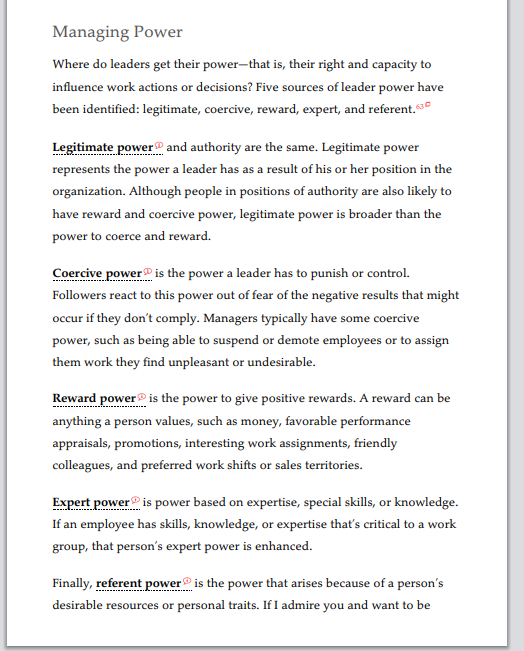 Managing Power

Where do leaders get their power—that is, their right and capacity to influence work actions or decisions? Five sources of leader power have been identified: legitimate, coercive, reward, expert, and referent.$^{63}$

Legitimate power and authority are the same. Legitimate power represents the power a leader has as a result of his or her position in the organization. Although people in positions of authority are also likely to have reward and coercive power, legitimate power is broader than the power to coerce and reward.

Coercive power is the power a leader has to punish or control. Followers react to this power out of fear of the negative results that might occur if they don't comply. Managers typically have some coercive power, such as being able to suspend or demote employees or to assign them work they find unpleasant or undesirable.

Reward power is the power to give positive rewards. A reward can be anything a person values, such as money, favorable performance appraisals, promotions, interesting work assignments, friendly colleagues, and preferred work shifts or sales territories.

Expert power is power based on expertise, special skills, or knowledge. If an employee has skills, knowledge, or expertise that's critical to a work group, that person's expert power is enhanced.

Finally, referent power is the power that arises because of a person's desirable resources or personal traits. If I admire you and want to be